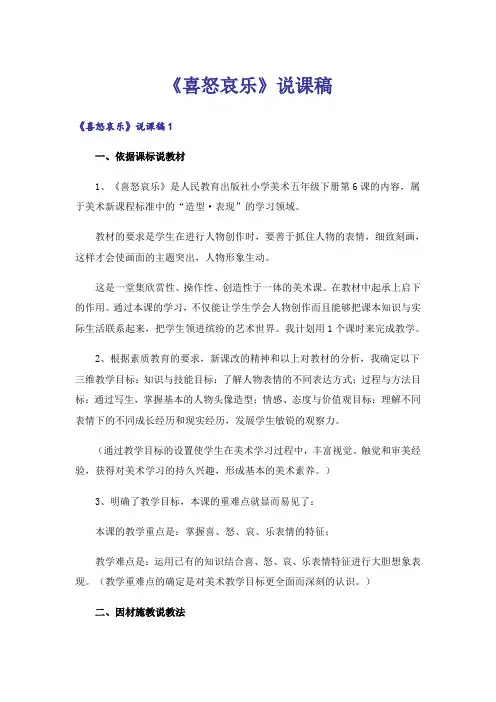 《喜怒哀乐》说课稿

《喜怒哀乐》说课稿1

一、依据课标说教材

1、《喜怒哀乐》是人民教育出版社小学美术五年级下册第6课的内容，属于美术新课程标准中的“造型·表现”的学习领域。

教材的要求是学生在进行人物创作时，要善于抓住人物的表情，细致刻画，这样才会使画面的主题突出，人物形象生动。

这是一堂集欣赏性、操作性、创造性于一体的美术课。在教材中起承上启下的作用。通过本课的学习，不仅能让学生学会人物创作而且能够把课本知识与实际生活联系起来，把学生领进缤纷的艺术世界。我计划用1个课时来完成教学。

2、根据素质教育的要求，新课改的精神和以上对教材的分析，我确定以下三维教学目标：知识与技能目标：了解人物表情的不同表达方式；过程与方法目标：通过写生，掌握基本的人物头像造型；情感、态度与价值观目标：理解不同表情下的不同成长经历和现实经历，发展学生敏锐的观察力。

（通过教学目标的设置使学生在美术学习过程中，丰富视觉、触觉和审美经验，获得对美术学习的持久兴趣，形成基本的美术素养。）

3、明确了教学目标，本课的重难点就显而易见了：

本课的教学重点是：掌握喜、怒、哀、乐表情的特征；

教学难点是：运用已有的知识结合喜、怒、哀、乐表情特征进行大胆想象表现。（教学重难点的确定是对美术教学目标更全面而深刻的认识。）

二、因材施教说教法